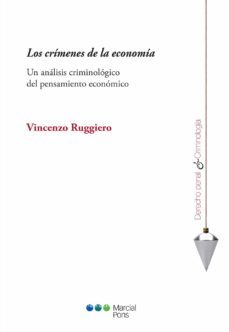 Los crímenes de la economía

Un análisis criminológico del pensamiento económico

Vincenzo Ruggiero

Derecho penal & Criminología

Marcial Pons